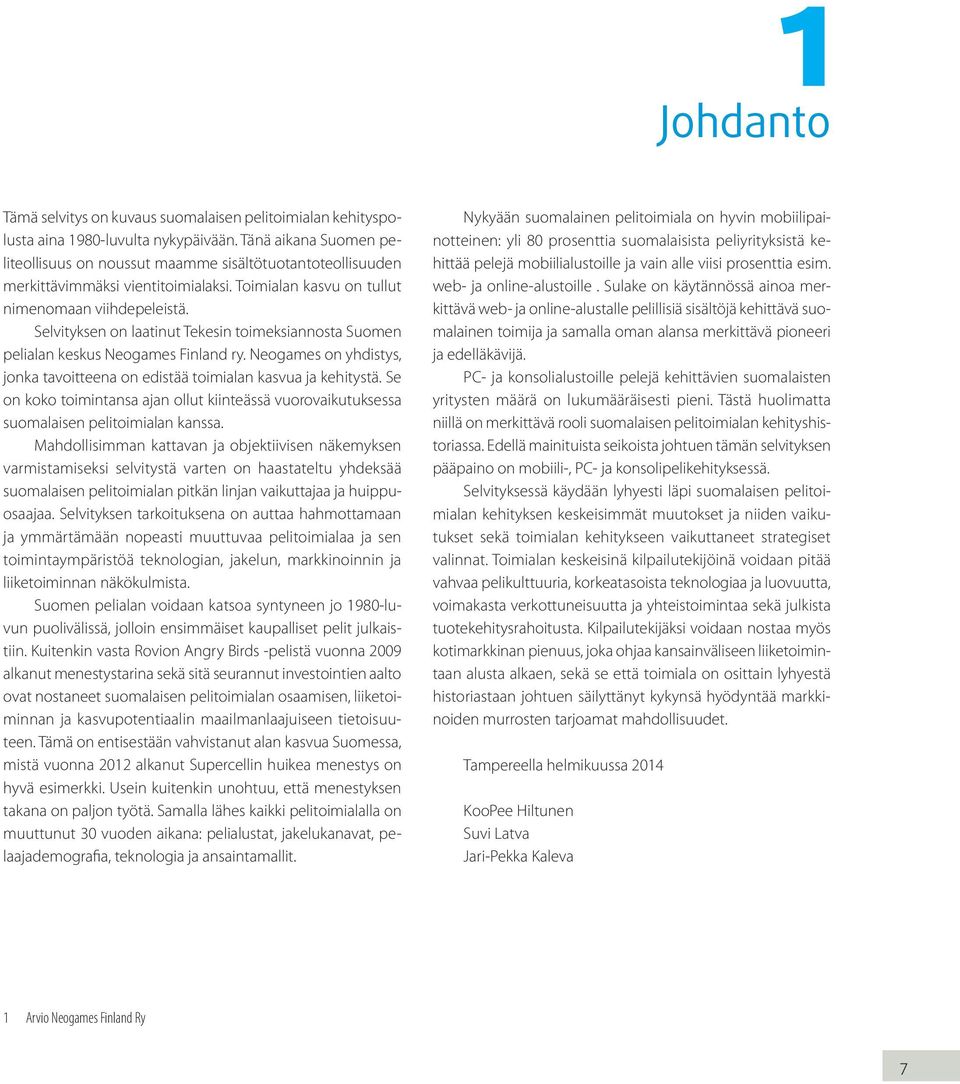 1

Johdanto

Tämä selvitys on kuvaus suomalaisen pelitoimialan kehityspolusta aina 1980-luvulta nykypäivään. Tänä aikana Suomen peliteollisuus on noussut maamme sisältötuotantoteollisuuden merkittävimmäksi vientitoimialaksi. Toimialan kasvu on tullut nimenomaan viihdepeleistä.

Selvityksen on laatinut Tekesin toimeksiannosta Suomen pelialan keskus Neogames Finland ry. Neogames on yhdistys, jonka tavoitteena on edistää toimialan kasvua ja kehitystä. Se on koko toimintansa ajan ollut kiinteässä vuorovaikutuksessa suomalaisen pelitoimialan kanssa.

Mahdollisimman kattavan ja objektiivisen näkemyksen varmistamiseksi selvitystä varten on haastateltu yhdeksää suomalaisen pelitoimialan pitkän linjan vaikuttajaa ja huippuosaajaa. Selvityksen tarkoituksena on auttaa hahmottamaan ja ymmärtämään nopeasti muuttuvaa pelitoimialaa ja sen toimintaympäristöä teknologian, jakelun, markkinoinnin ja liiketoiminnan näkökulmista.

Suomen pelialan voidaan katsoa syntyneen jo 1980-luvun puolivälissä, jolloin ensimmäiset kaupalliset pelit julkaistiin. Kuitenkin vasta Rovion Angry Birds -pelistä vuonna 2009 alkanut menestystarina sekä sitä seurannut investointien aalto ovat nostaneet suomalaisen pelitoimialan osaamisen, liiketoiminnan ja kasvupotentiaalin maailmanlaajuiseen tietoisuuteen. Tämä on entisestään vahvistanut alan kasvua Suomessa, mistä vuonna 2012 alkanut Supercellin huikea menestys on hyvä esimerkki. Usein kuitenkin unohtuu, että menestyksen takana on paljon työtä. Samalla lähes kaikki pelitoimialalla on muuttunut 30 vuoden aikana: pelialustat, jakelukanavat, pelaajademografia, teknologia ja ansaintamallit.

Nykyään suomalainen pelitoimiala on hyvin mobiilipainotteinen: yli 80 prosenttia suomalaisista peliyrityksistä kehittää pelejä mobiilialustoille ja vain alle viisi prosenttia esim. web- ja online-alustoille . Sulake on käytännössä ainoa merkittävä web- ja online-alustalle pelillisiä sisältöjä kehittävä suomalainen toimija ja samalla oman alansa merkittävä pioneeri ja edelläkävijä.

PC- ja konsolialustoille pelejä kehittävien suomalaisten yritysten määrä on lukumääräisesti pieni. Tästä huolimatta niillä on merkittävä rooli suomalaisen pelitoimialan kehityshistoriassa. Edellä mainituista seikoista johtuen tämän selvityksen pääpaino on mobiili-, PC- ja konsolipelikehityksessä.

Selvityksessä käydään lyhyesti läpi suomalaisen pelitoimialan kehityksen keskeisimmät muutokset ja niiden vaikutukset sekä toimialan kehitykseen vaikuttaneet strategiset valinnat. Toimialan keskeisinä kilpailutekijöinä voidaan pitää vahvaa pelikulttuuria, korkeatasoista teknologiaa ja luovuutta, voimakasta verkottuneisuutta ja yhteistoimintaa sekä julkista tuotekehitysrahoitusta. Kilpailutekijäksi voidaan nostaa myös kotimarkkinan pienuus, joka ohjaa kansainväliseen liiketoimintaan alusta alkaen, sekä se että toimiala on osittain lyhyestä historiastaan johtuen säilyttänyt kykynsä hyödyntää markkinoiden murrosten tarjoamat mahdollisuudet.

Tampereella helmikuussa 2014

KooPee Hiltunen
Suvi Latva
Jari-Pekka Kaleva

1 Arvio Neogames Finland Ry

7